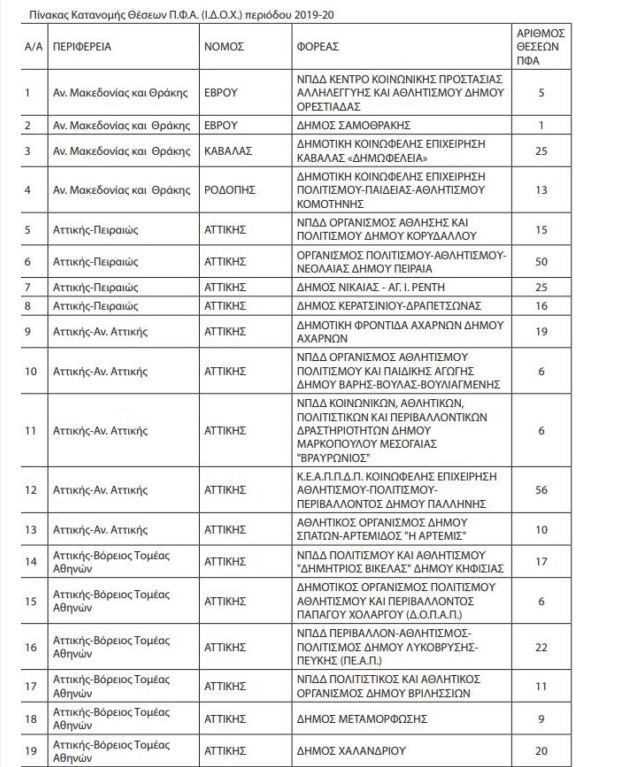 Πίνακας Κατανομής Θέσεων Π.Φ.Α. (Ι.Δ.Ο.Χ.) περιόδου 2019-20

| Α/Α | ΠΕΡΙΦΕΡΕΙΑ | ΝΟΜΟΣ | ΦΟΡΕΑΣ | ΑΡΙΘΜΟΣ ΘΕΣΕΩΝ ΠΦΑ |
|---|---|---|---|---|
| 1 | Αν. Μακεδονίας και Θράκης | ΕΒΡΟΥ | ΝΠΔΔ ΚΕΝΤΡΟ ΚΟΙΝΩΝΙΚΗΣ ΠΡΟΣΤΑΣΙΑΣ ΑΛΛΗΛΕΓΓΥΗΣ ΚΑΙ ΑΘΛΗΤΙΣΜΟΥ ΔΗΜΟΥ ΟΡΕΣΤΙΑΔΑΣ | 5 |
| 2 | Αν. Μακεδονίας και Θράκης | ΕΒΡΟΥ | ΔΗΜΟΣ ΣΑΜΟΘΡΑΚΗΣ | 1 |
| 3 | Αν. Μακεδονίας και Θράκης | ΚΑΒΑΛΑΣ | ΔΗΜΟΤΙΚΗ ΚΟΙΝΩΦΕΛΗΣ ΕΠΙΧΕΙΡΗΣΗ ΚΑΒΑΛΑΣ «ΔΗΜΩΦΕΛΕΙΑ» | 25 |
| 4 | Αν. Μακεδονίας και Θράκης | ΡΟΔΟΠΗΣ | ΔΗΜΟΤΙΚΗ ΚΟΙΝΩΦΕΛΗΣ ΕΠΙΧΕΙΡΗΣΗ ΠΟΛΙΤΙΣΜΟΥ-ΠΑΙΔΕΙΑΣ-ΑΘΛΗΤΙΣΜΟΥ ΚΟΜΟΤΗΝΗΣ | 13 |
| 5 | Αττικής-Πειραιώς | ΑΤΤΙΚΗΣ | ΝΠΔΔ ΟΡΓΑΝΙΣΜΟΣ ΑΘΛΗΣΗΣ ΚΑΙ ΠΟΛΙΤΙΣΜΟΥ ΔΗΜΟΥ ΚΟΡΥΔΑΛΛΟΥ | 15 |
| 6 | Αττικής-Πειραιώς | ΑΤΤΙΚΗΣ | ΟΡΓΑΝΙΣΜΟΣ ΠΟΛΙΤΙΣΜΟΥ-ΑΘΛΗΤΙΣΜΟΥ-ΝΕΟΛΑΙΑΣ ΔΗΜΟΥ ΠΕΙΡΑΙΑ | 50 |
| 7 | Αττικής-Πειραιώς | ΑΤΤΙΚΗΣ | ΔΗΜΟΣ ΝΙΚΑΙΑΣ - ΑΓ. Ι. ΡΕΝΤΗ | 25 |
| 8 | Αττικής-Πειραιώς | ΑΤΤΙΚΗΣ | ΔΗΜΟΣ ΚΕΡΑΤΣΙΝΙΟΥ-ΔΡΑΠΕΤΣΩΝΑΣ | 16 |
| 9 | Αττικής-Αν. Αττικής | ΑΤΤΙΚΗΣ | ΔΗΜΟΤΙΚΗ ΦΡΟΝΤΙΔΑ ΑΧΑΡΝΩΝ ΔΗΜΟΥ ΑΧΑΡΝΩΝ | 19 |
| 10 | Αττικής-Αν. Αττικής | ΑΤΤΙΚΗΣ | ΝΠΔΔ ΟΡΓΑΝΙΣΜΟΣ ΑΘΛΗΤΙΣΜΟΥ ΠΟΛΙΤΙΣΜΟΥ ΚΑΙ ΠΑΙΔΙΚΗΣ ΑΓΩΓΗΣ ΔΗΜΟΥ ΒΑΡΗΣ-ΒΟΥΛΑΣ-ΒΟΥΛΙΑΓΜΕΝΗΣ | 6 |
| 11 | Αττικής-Αν. Αττικής | ΑΤΤΙΚΗΣ | ΝΠΔΔ ΚΟΙΝΩΝΙΚΩΝ, ΑΘΛΗΤΙΚΩΝ, ΠΟΛΙΤΙΣΤΙΚΩΝ ΚΑΙ ΠΕΡΙΒΑΛΛΟΝΤΙΚΩΝ ΔΡΑΣΤΗΡΙΟΤΗΤΩΝ ΔΗΜΟΥ ΜΑΡΚΟΠΟΥΛΟΥ ΜΕΣΟΓΑΙΑΣ "ΒΡΑΥΡΩΝΙΟΣ" | 6 |
| 12 | Αττικής-Αν. Αττικής | ΑΤΤΙΚΗΣ | Κ.Ε.Α.Π.Π.Δ.Π. ΚΟΙΝΩΦΕΛΗΣ ΕΠΙΧΕΙΡΗΣΗ ΑΘΛΗΤΙΣΜΟΥ-ΠΟΛΙΤΙΣΜΟΥ-ΠΕΡΙΒΑΛΛΟΝΤΟΣ ΔΗΜΟΥ ΠΑΛΛΗΝΗΣ | 56 |
| 13 | Αττικής-Αν. Αττικής | ΑΤΤΙΚΗΣ | ΑΘΛΗΤΙΚΟΣ ΟΡΓΑΝΙΣΜΟΣ ΔΗΜΟΥ ΣΠΑΤΩΝ-ΑΡΤΕΜΙΔΟΣ "Η ΑΡΤΕΜΙΣ" | 10 |
| 14 | Αττικής-Βόρειος Τομέας Αθηνών | ΑΤΤΙΚΗΣ | ΝΠΔΔ ΠΟΛΙΤΙΣΜΟΥ ΚΑΙ ΑΘΛΗΤΙΣΜΟΥ "ΔΗΜΗΤΡΙΟΣ ΒΙΚΕΛΑΣ" ΔΗΜΟΥ ΚΗΦΙΣΙΑΣ | 17 |
| 15 | Αττικής-Βόρειος Τομέας Αθηνών | ΑΤΤΙΚΗΣ | ΔΗΜΟΤΙΚΟΣ ΟΡΓΑΝΙΣΜΟΣ ΠΟΛΙΤΙΣΜΟΥ ΑΘΛΗΤΙΣΜΟΥ ΚΑΙ ΠΕΡΙΒΑΛΛΟΝΤΟΣ ΠΑΠΑΓΟΥ ΧΟΛΑΡΓΟΥ (Δ.Ο.Π.Α.Π.) | 6 |
| 16 | Αττικής-Βόρειος Τομέας Αθηνών | ΑΤΤΙΚΗΣ | ΝΠΔΔ ΠΕΡΙΒΑΛΛΟΝ-ΑΘΛΗΤΙΣΜΟΣ-ΠΟΛΙΤΙΣΜΟΣ ΔΗΜΟΥ ΛΥΚΟΒΡΥΣΗΣ-ΠΕΥΚΗΣ (ΠΕ.Α.Π.) | 22 |
| 17 | Αττικής-Βόρειος Τομέας Αθηνών | ΑΤΤΙΚΗΣ | ΝΠΔΔ ΠΟΛΙΤΙΣΤΙΚΟΣ ΚΑΙ ΑΘΛΗΤΙΚΟΣ ΟΡΓΑΝΙΣΜΟΣ ΔΗΜΟΥ ΒΡΙΛΗΣΣΙΩΝ | 11 |
| 18 | Αττικής-Βόρειος Τομέας Αθηνών | ΑΤΤΙΚΗΣ | ΔΗΜΟΣ ΜΕΤΑΜΟΡΦΩΣΗΣ | 9 |
| 19 | Αττικής-Βόρειος Τομέας Αθηνών | ΑΤΤΙΚΗΣ | ΔΗΜΟΣ ΧΑΛΑΝΔΡΙΟΥ | 20 |